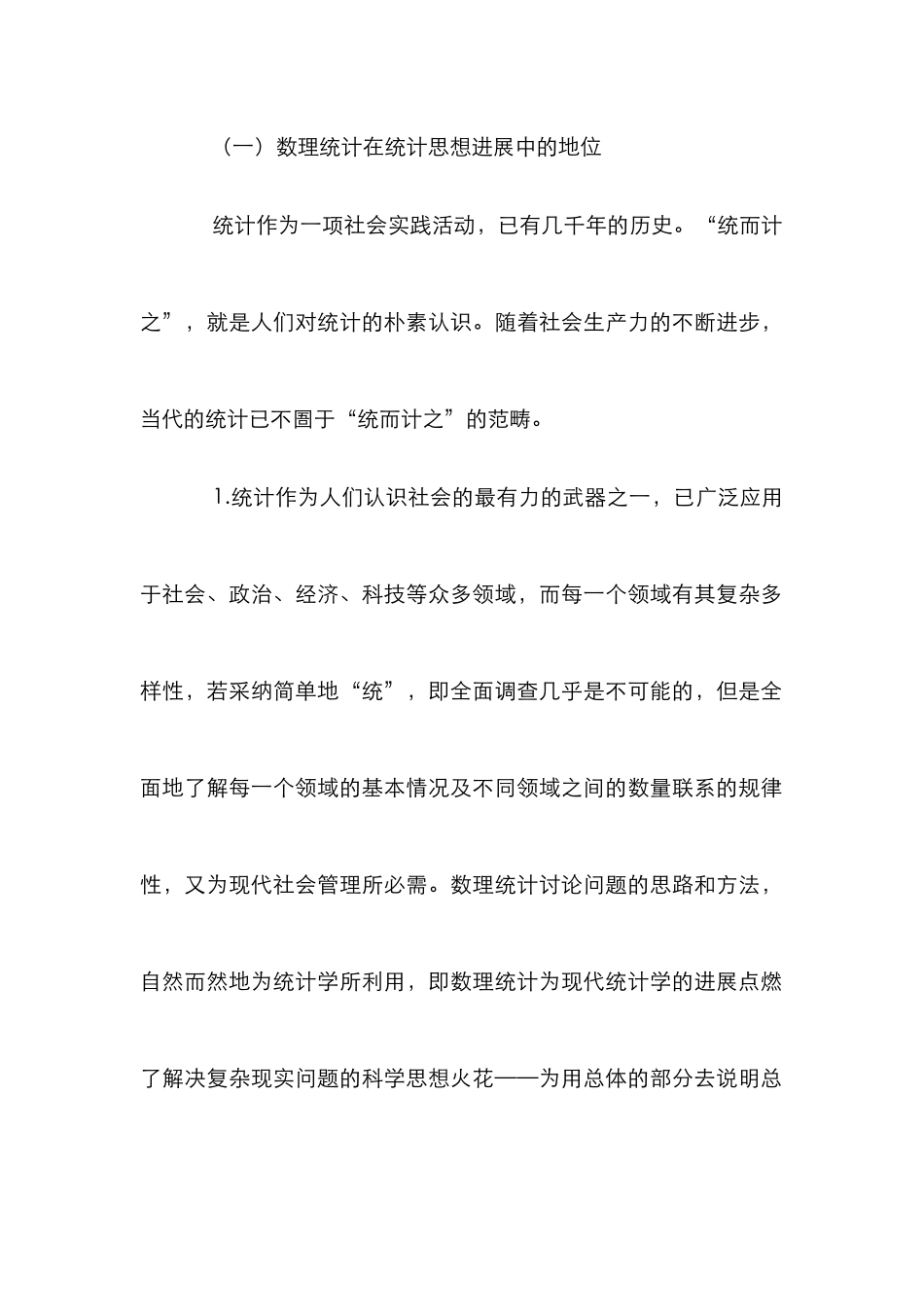 （一）数理统计在统计思想进展中的地位

统计作为一项社会实践活动，已有几千年的历史。“统而计之”，就是人们对统计的朴素认识。随着社会生产力的不断进步，当代的统计已不囿于“统而计之”的范畴。

1.统计作为人们认识社会的最有力的武器之一，已广泛应用于社会、政治、经济、科技等众多领域，而每一个领域有其复杂多样性，若采纳简单地“统”，即全面调查几乎是不可能的，但是全面地了解每一个领域的基本情况及不同领域之间的数量联系的规律性，又为现代社会管理所必需。数理统计讨论问题的思路和方法，自然而然地为统计学所利用，即数理统计为现代统计学的进展点燃了解决复杂现实问题的科学思想火花——为用总体的部分去说明总